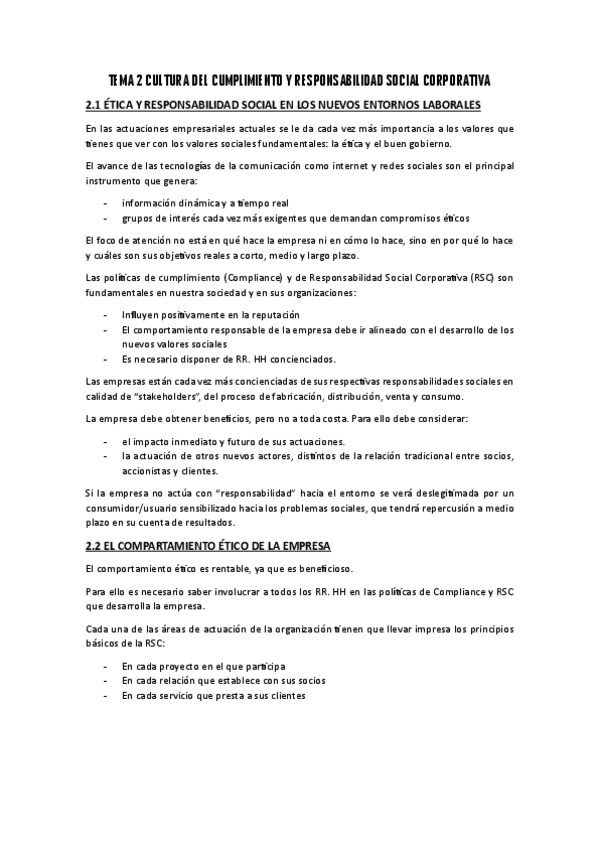 TEMA 2 CULTURA DEL CUMPLIMIENTO Y RESPONSABILIDAD SOCIAL CORPORATIVA

2.1 ÉTICA Y RESPONSABILIDAD SOCIAL EN LOS NUEVOS ENTORNOS LABORALES

En las actuaciones empresariales actuales se le da cada vez más importancia a los valores que tienes que ver con los valores sociales fundamentales: la ética y el buen gobierno.

El avance de las tecnologías de la comunicación como internet y redes sociales son el principal instrumento que genera:

- información dinámica y a tiempo real
- grupos de interés cada vez más exigentes que demandan compromisos éticos

El foco de atención no está en qué hace la empresa ni en cómo lo hace, sino en por qué lo hace y cuáles son sus objetivos reales a corto, medio y largo plazo.

Las políticas de cumplimiento (Compliance) y de Responsabilidad Social Corporativa (RSC) son fundamentales en nuestra sociedad y en sus organizaciones:

- Influyen positivamente en la reputación
- El comportamiento responsable de la empresa debe ir alineado con el desarrollo de los nuevos valores sociales
- Es necesario disponer de RR. HH concienciados.

Las empresas están cada vez más concienciadas de sus respectivas responsabilidades sociales en calidad de "stakeholders", del proceso de fabricación, distribución, venta y consumo.

La empresa debe obtener beneficios, pero no a toda costa. Para ello debe considerar:

- el impacto inmediato y futuro de sus actuaciones.
- la actuación de otros nuevos actores, distintos de la relación tradicional entre socios, accionistas y clientes.

Si la empresa no actúa con "responsabilidad" hacia el entorno se verá deslegitimada por un consumidor/usuario sensibilizado hacia los problemas sociales, que tendrá repercusión a medio plazo en su cuenta de resultados.

2.2 EL COMPARTAMIENTO ÉTICO DE LA EMPRESA

El comportamiento ético es rentable, ya que es beneficioso.

Para ello es necesario saber involucrar a todos los RR. HH en las políticas de Compliance y RSC que desarrolla la empresa.

Cada una de las áreas de actuación de la organización tienen que llevar impresa los principios básicos de la RSC:

- En cada proyecto en el que participa
- En cada relación que establece con sus socios
- En cada servicio que presta a sus clientes